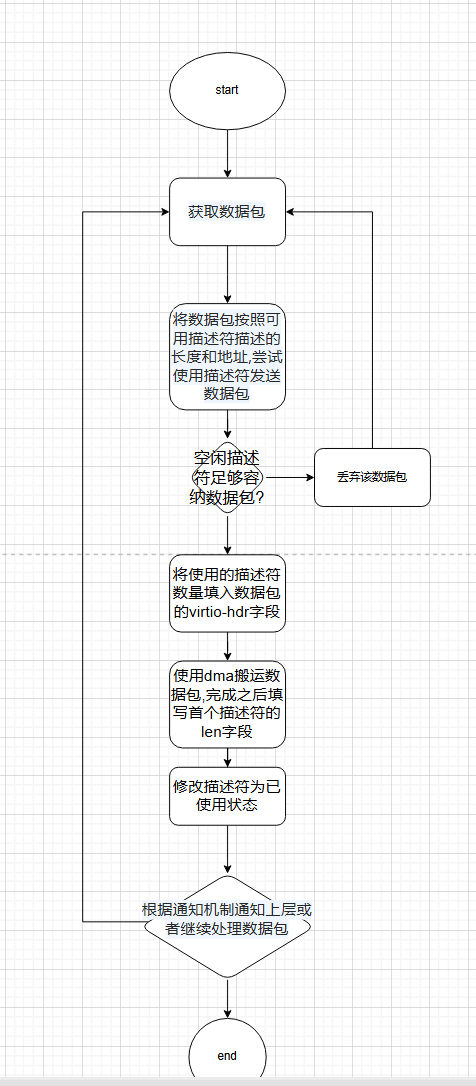 start

获取数据包

将数据包按照可用描述符描述的长度和地址,尝试使用描述符发送数据包

空闲描述符足够容纳数据包?

丢弃该数据包

将使用的描述符数量填入数据包的virtio-hdr字段

使用dma搬运数据包,完成之后填写首个描述符的len字段

修改描述符为已使用状态

根据通知机制通知上层或者继续处理数据包

end